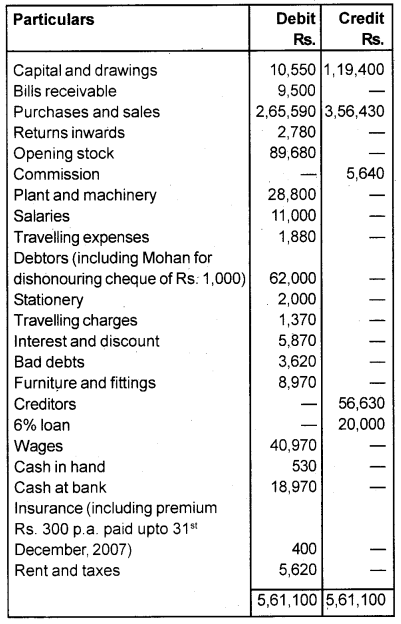 | Particulars | Debit Rs. | Credit Rs. |
|---|---|---|
| Capital and drawings | 10,550 | 1,19,400 |
| Bills receivable | 9,500 | — |
| Purchases and sales | 2,65,590 | 3,56,430 |
| Returns inwards | 2,780 | — |
| Opening stock | 89,680 | — |
| Commission | — | 5,640 |
| Plant and machinery | 28,800 | — |
| Salaries | 11,000 | — |
| Travelling expenses | 1,880 | — |
| Debtors (including Mohan for dishonouring cheque of Rs. 1,000) | 62,000 | — |
| Stationery | 2,000 | — |
| Travelling charges | 1,370 | — |
| Interest and discount | 5,870 | — |
| Bad debts | 3,620 | — |
| Furniture and fittings | 8,970 | — |
| Creditors | — | 56,630 |
| 6% loan | — | 20,000 |
| Wages | 40,970 | — |
| Cash in hand | 530 | — |
| Cash at bank | 18,970 | — |
| Insurance (including premium Rs. 300 p.a. paid upto 31$^{st}$ December, 2007) | 400 | — |
| Rent and taxes | 5,620 | — |
| | 5,61,100 | 5,61,100 |